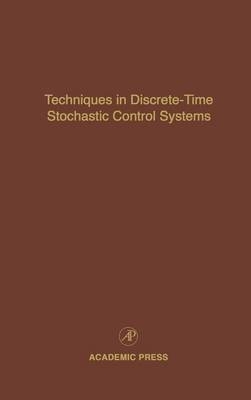 Techniques in Discrete-Time Stochastic Control Systems

AP

ACADEMIC PRESS